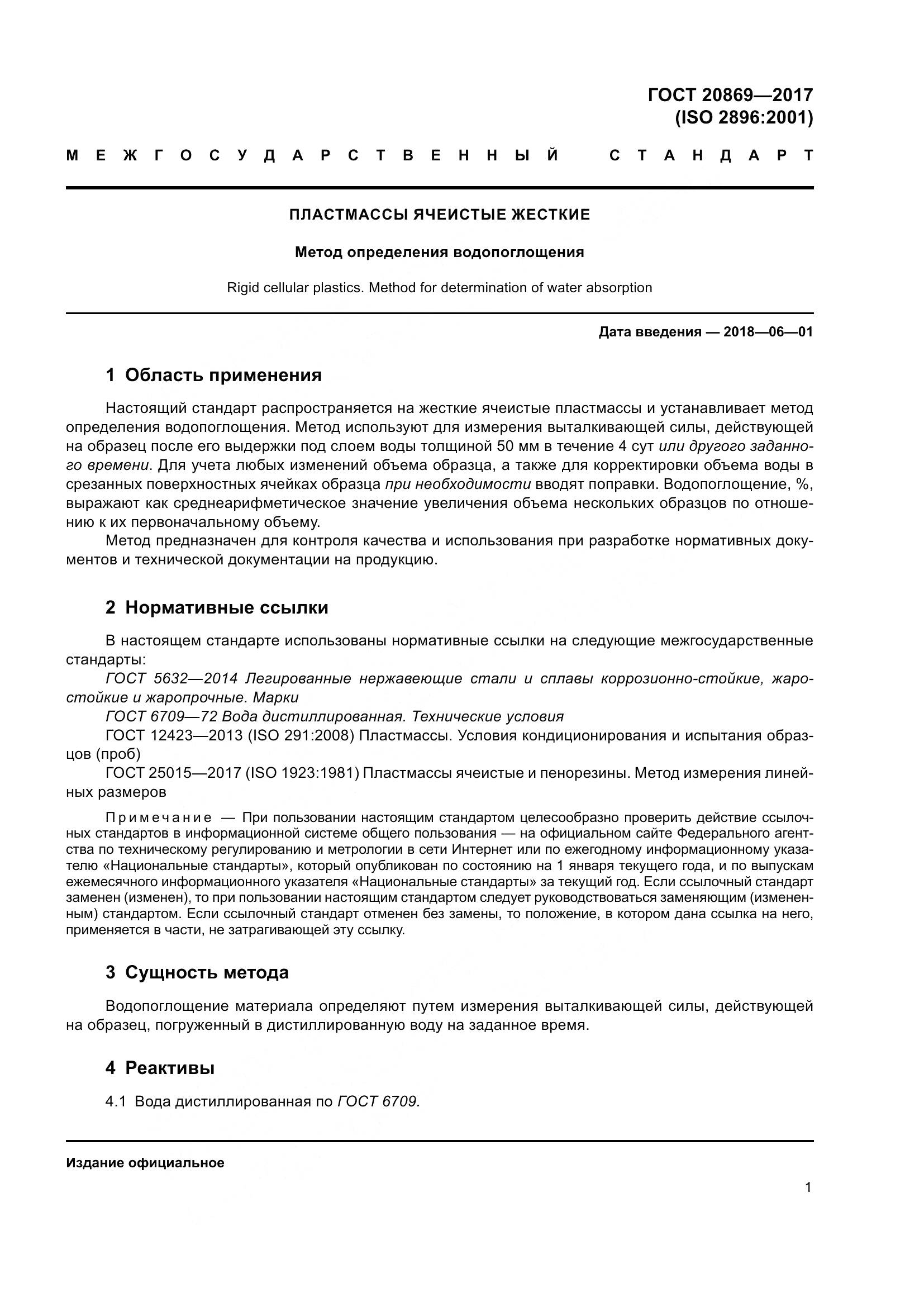 ГОСТ 20869—2017
(ISO 2896:2001)

МЕЖГОСУДАРСТВЕННЫЙ СТАНДАРТ

ПЛАСТМАССЫ ЯЧЕИСТЫЕ ЖЕСТКИЕ

Метод определения водопоглощения

Rigid cellular plastics. Method for determination of water absorption

Дата введения — 2018—06—01

1 Область применения

Настоящий стандарт распространяется на жесткие ячеистые пластмассы и устанавливает метод определения водопоглощения. Метод используют для измерения выталкивающей силы, действующей на образец после его выдержки под слоем воды толщиной 50 мм в течение 4 сут или другого заданного времени. Для учета любых изменений объема образца, а также для корректировки объема воды в срезанных поверхностных ячейках образца при необходимости вводят поправки. Водопоглощение, %, выражают как среднеарифметическое значение увеличения объема нескольких образцов по отношению к их первоначальному объему.

Метод предназначен для контроля качества и использования при разработке нормативных документов и технической документации на продукцию.

2 Нормативные ссылки

В настоящем стандарте использованы нормативные ссылки на следующие межгосударственные стандарты:

ГОСТ 5632—2014 Легированные нержавеющие стали и сплавы коррозионно-стойкие, жаростойкие и жаропрочные. Марки

ГОСТ 6709—72 Вода дистиллированная. Технические условия

ГОСТ 12423—2013 (ISO 291:2008) Пластмассы. Условия кондиционирования и испытания образцов (проб)

ГОСТ 25015—2017 (ISO 1923:1981) Пластмассы ячеистые и пенорезины. Метод измерения линейных размеров

Примечание — При пользовании настоящим стандартом целесообразно проверить действие ссылочных стандартов в информационной системе общего пользования — на официальном сайте Федерального агентства по техническому регулированию и метрологии в сети Интернет или по ежегодному информационному указателю «Национальные стандарты», который опубликован по состоянию на 1 января текущего года, и по выпускам ежемесячного информационного указателя «Национальные стандарты» за текущий год. Если ссылочный стандарт заменен (изменен), то при пользовании настоящим стандартом следует руководствоваться заменяющим (измененным) стандартом. Если ссылочный стандарт отменен без замены, то положение, в котором дана ссылка на него, применяется в части, не затрагивающей эту ссылку.

3 Сущность метода

Водопоглощение материала определяют путем измерения выталкивающей силы, действующей на образец, погруженный в дистиллированную воду на заданное время.

4 Реактивы

4.1 Вода дистиллированная по ГОСТ 6709.

Издание официальное

1